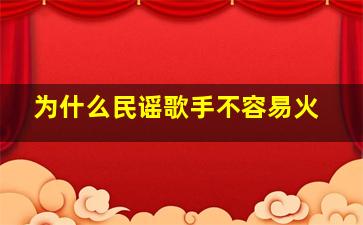 为什么民谣歌手不容易火